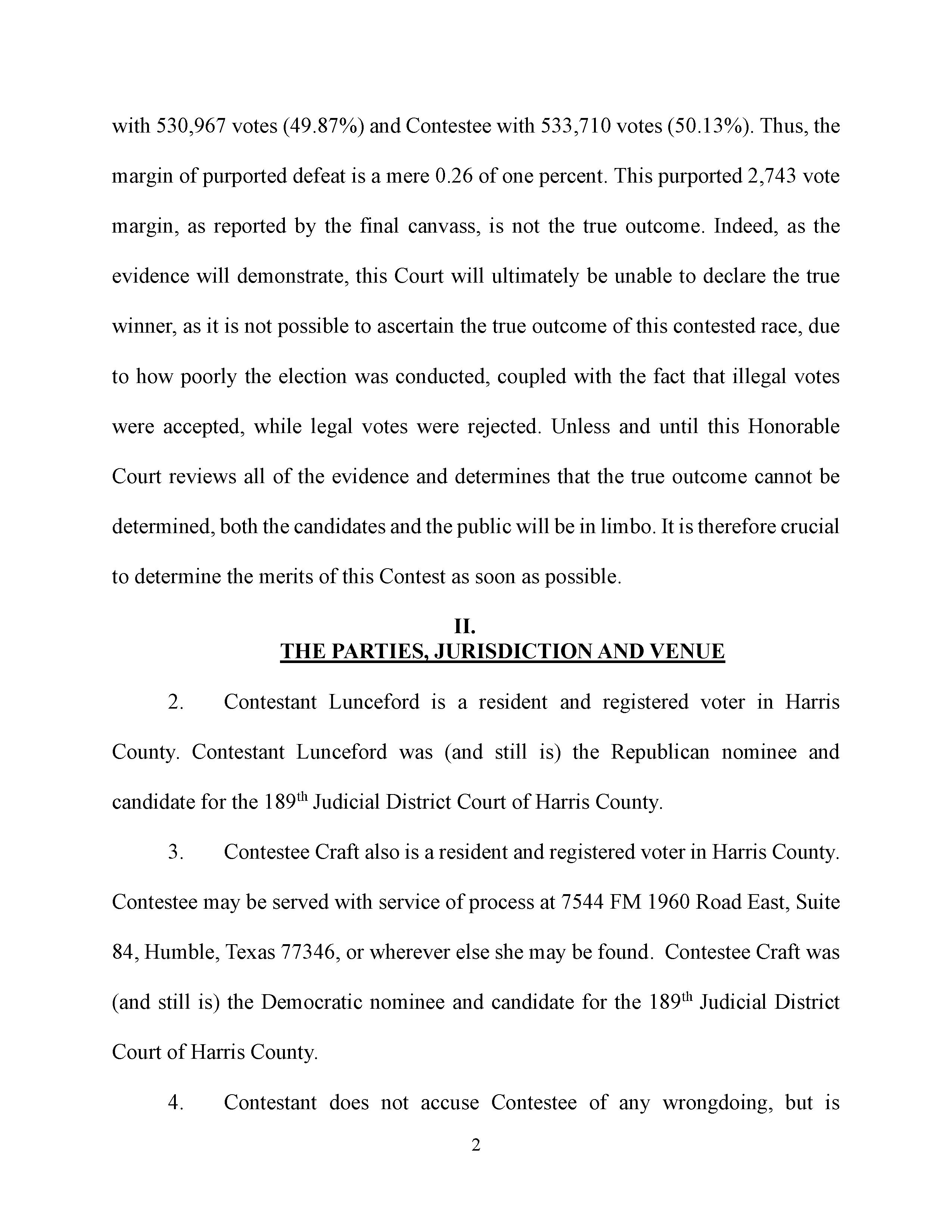 with 530,967 votes (49.87%) and Contestee with 533,710 votes (50.13%). Thus, the margin of purported defeat is a mere 0.26 of one percent. This purported 2,743 vote margin, as reported by the final canvass, is not the true outcome. Indeed, as the evidence will demonstrate, this Court will ultimately be unable to declare the true winner, as it is not possible to ascertain the true outcome of this contested race, due to how poorly the election was conducted, coupled with the fact that illegal votes were accepted, while legal votes were rejected. Unless and until this Honorable Court reviews all of the evidence and determines that the true outcome cannot be determined, both the candidates and the public will be in limbo. It is therefore crucial to determine the merits of this Contest as soon as possible.

II.
THE PARTIES, JURISDICTION AND VENUE

2. Contestant Lunceford is a resident and registered voter in Harris County. Contestant Lunceford was (and still is) the Republican nominee and candidate for the 189$^{th}$ Judicial District Court of Harris County.

3. Contestee Craft also is a resident and registered voter in Harris County. Contestee may be served with service of process at 7544 FM 1960 Road East, Suite 84, Humble, Texas 77346, or wherever else she may be found. Contestee Craft was (and still is) the Democratic nominee and candidate for the 189$^{th}$ Judicial District Court of Harris County.

4. Contestant does not accuse Contestee of any wrongdoing, but is

2